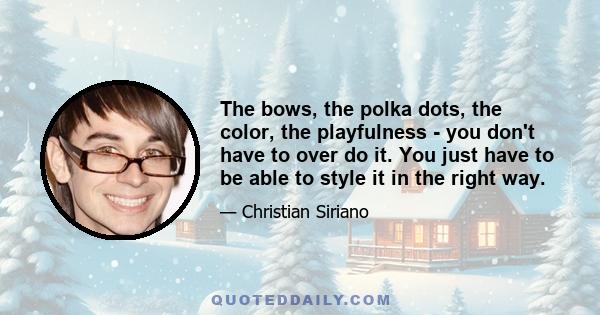 The bows, the polka dots, the color, the playfulness - you don't have to over do it. You just have to be able to style it in the right way.

— Christian Siriano

QUOTEDDAILY.COM